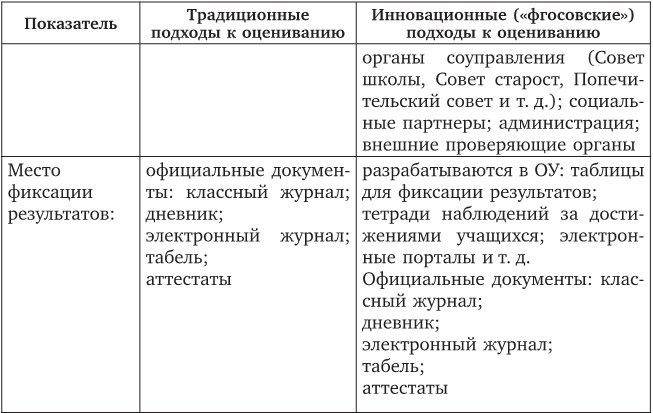 | Показатель | Традиционные подходы к оцениванию | Инновационные («фгосовские») подходы к оцениванию |
|---|---|---|
| | | органы соуправления (Совет школы, Совет старост, Попечительский совет и т. д.); социальные партнеры; администрация; внешние проверяющие органы |
| Место фиксации результатов: | официальные документы: классный журнал; дневник; электронный журнал; табель; аттестаты | разрабатываются в ОУ: таблицы для фиксации результатов; тетради наблюдений за достижениями учащихся; электронные порталы и т. д. Официальные документы: классный журнал; дневник; электронный журнал; табель; аттестаты |